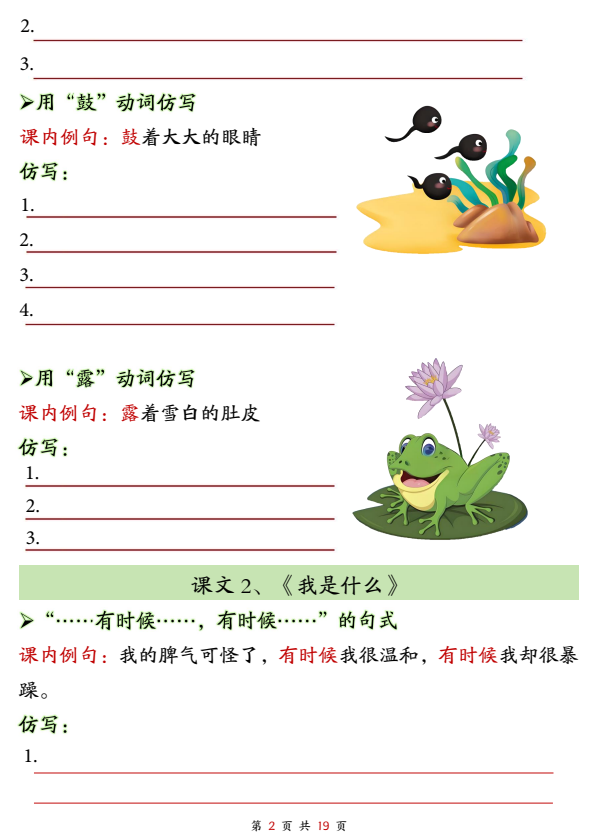 2.

3.

➢用“鼓”动词仿写

课内例句：鼓着大大的眼睛

仿写：

1.

2.

3.

4.

➢用“露”动词仿写

课内例句：露着雪白的肚皮

仿写：

1.

2.

3.

课文 2、《我是什么》

➢“……有时候……，有时候……”的句式

课内例句：我的脾气可怪了，有时候我很温和，有时候我却很暴躁。

仿写：

1.

第 2 页 共 19 页